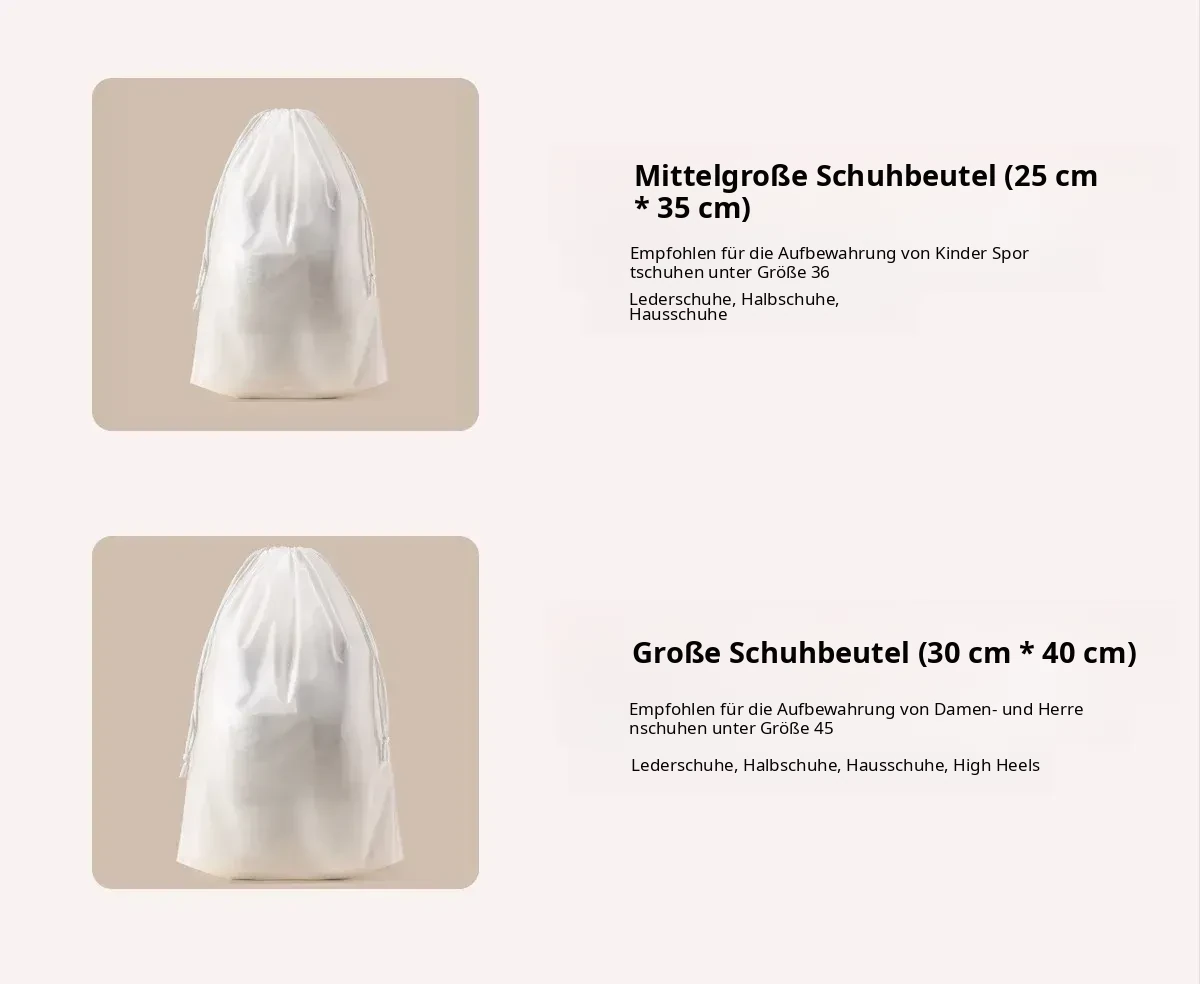 Mittelgroße Schuhbeutel (25 cm * 35 cm)

Empfohlen für die Aufbewahrung von Kinder Spor tschuhen unter Größe 36

Lederschuhe, Halbschuhe, Hausschuhe

Große Schuhbeutel (30 cm * 40 cm)

Empfohlen für die Aufbewahrung von Damen- und Herre nschuhen unter Größe 45

Lederschuhe, Halbschuhe, Hausschuhe, High Heels